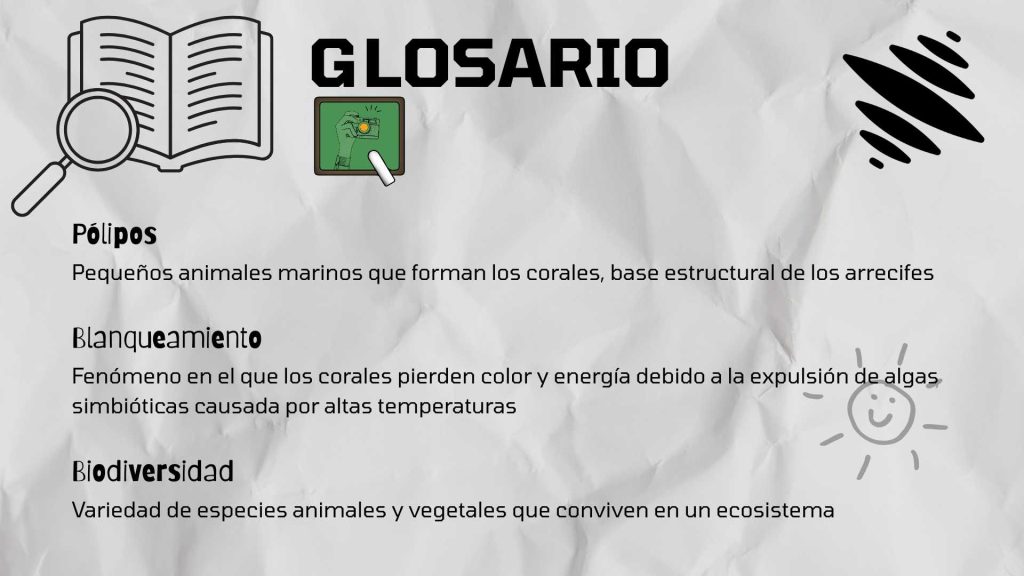 GLOSARIO

Pólipos

Pequeños animales marinos que forman los corales, base estructural de los arrecifes

Blanqueamiento

Fenómeno en el que los corales pierden color y energía debido a la expulsión de algas simbióticas causada por altas temperaturas

Biodiversidad

Variedad de especies animales y vegetales que conviven en un ecosistema